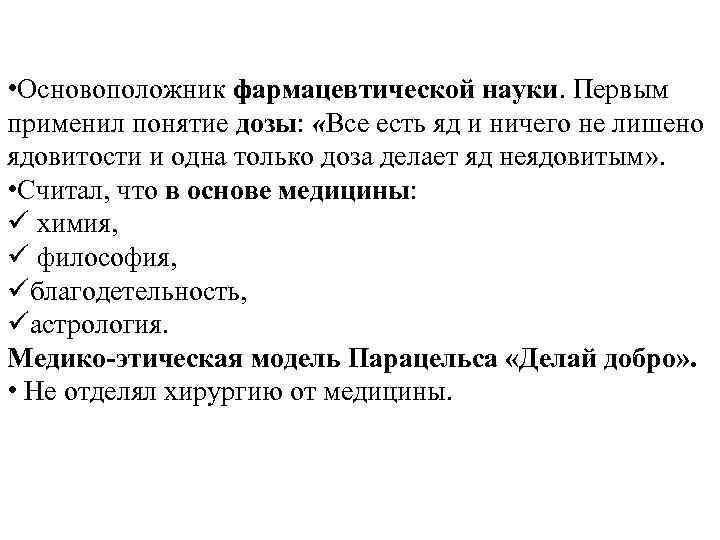 •Основоположник фармацевтической науки. Первым применил понятие дозы: «Все есть яд и ничего не лишено ядовитости и одна только доза делает яд неядовитым».
•Считал, что в основе медицины:
✓ химия,
✓ философия,
✓благодетельность,
✓астрология.
Медико-этическая модель Парацельса «Делай добро».
• Не отделял хирургию от медицины.